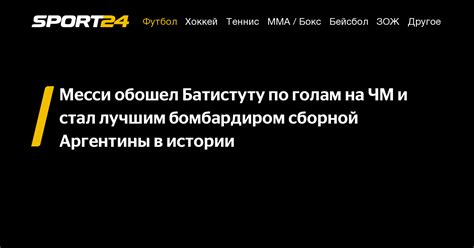 SPORT24 Футбол Хоккей Теннис ММА / Бокс Бейсбол ЗОЖ Другое

Месси обошел Батистуту по голам на ЧМ и стал лучшим бомбардиром сборной Аргентины в истории